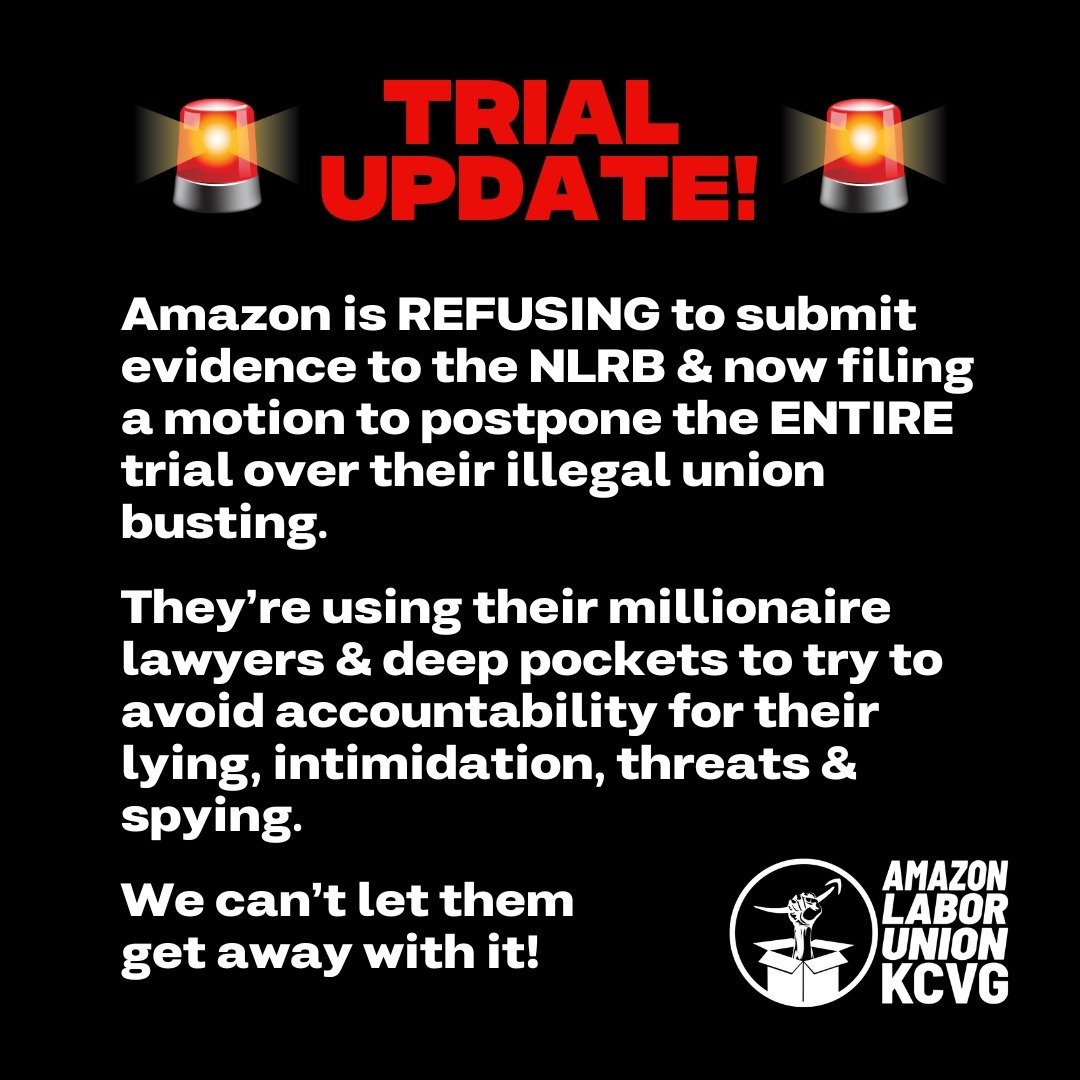 TRIAL UPDATE!

Amazon is REFUSING to submit evidence to the NLRB & now filing a motion to postpone the ENTIRE trial over their illegal union busting.

They're using their millionaire lawyers & deep pockets to try to avoid accountability for their lying, intimidation, threats & spying.

We can't let them get away with it!

AMAZON LABOR UNION KCVG